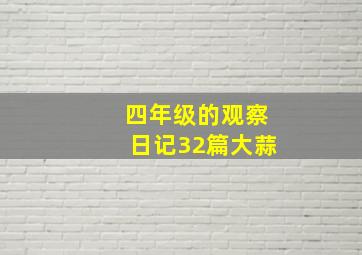 四年级的观察
日记32篇大蒜